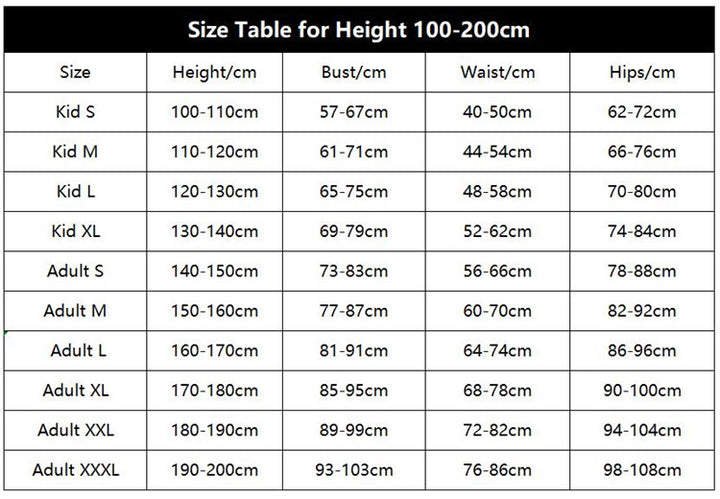 Size Table for Height 100-200cm

| Size | Height/cm | Bust/cm | Waist/cm | Hips/cm |
|---|---|---|---|---|
| Kid S | 100-110cm | 57-67cm | 40-50cm | 62-72cm |
| Kid M | 110-120cm | 61-71cm | 44-54cm | 66-76cm |
| Kid L | 120-130cm | 65-75cm | 48-58cm | 70-80cm |
| Kid XL | 130-140cm | 69-79cm | 52-62cm | 74-84cm |
| Adult S | 140-150cm | 73-83cm | 56-66cm | 78-88cm |
| Adult M | 150-160cm | 77-87cm | 60-70cm | 82-92cm |
| Adult L | 160-170cm | 81-91cm | 64-74cm | 86-96cm |
| Adult XL | 170-180cm | 85-95cm | 68-78cm | 90-100cm |
| Adult XXL | 180-190cm | 89-99cm | 72-82cm | 94-104cm |
| Adult XXXL | 190-200cm | 93-103cm | 76-86cm | 98-108cm |